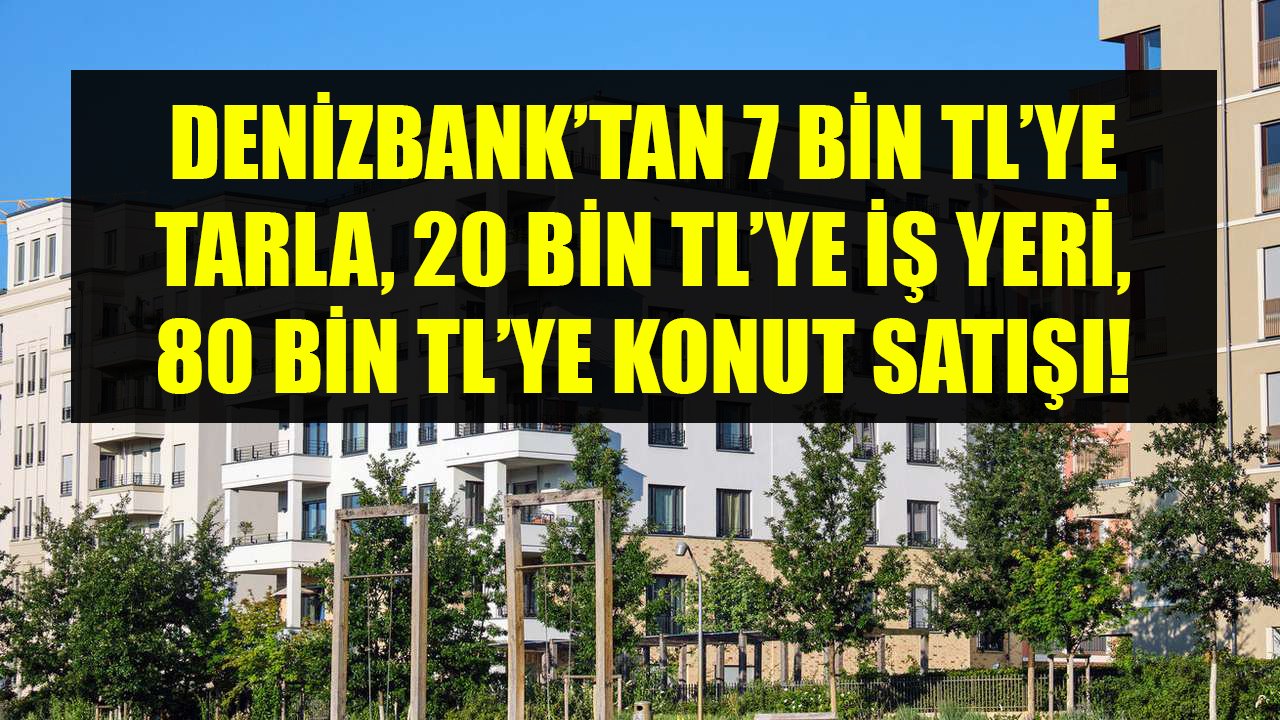 DENİZBANK'TAN 7 BİN TL'YE TARLA, 20 BİN TL'YE İŞ YERİ, 80 BİN TL'YE KONUT SATIŞI!